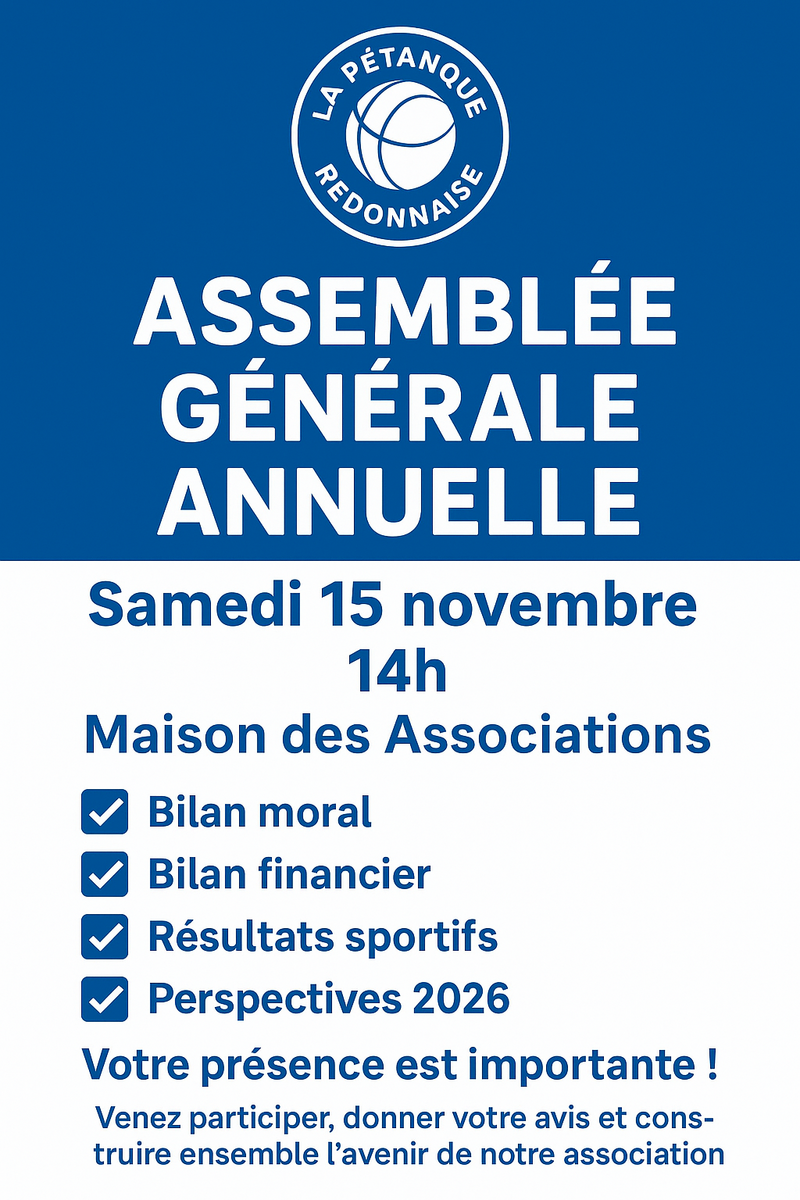 LA PÉTANQUE
REDONNAISE

ASSEMBLÉE
GÉNÉRALE
ANNUELLE

Samedi 15 novembre
14h
Maison des Associations

☑ Bilan moral
☑ Bilan financier
☑ Résultats sportifs
☑ Perspectives 2026

Votre présence est importante !

Venez participer, donner votre avis et construire ensemble l'avenir de notre association